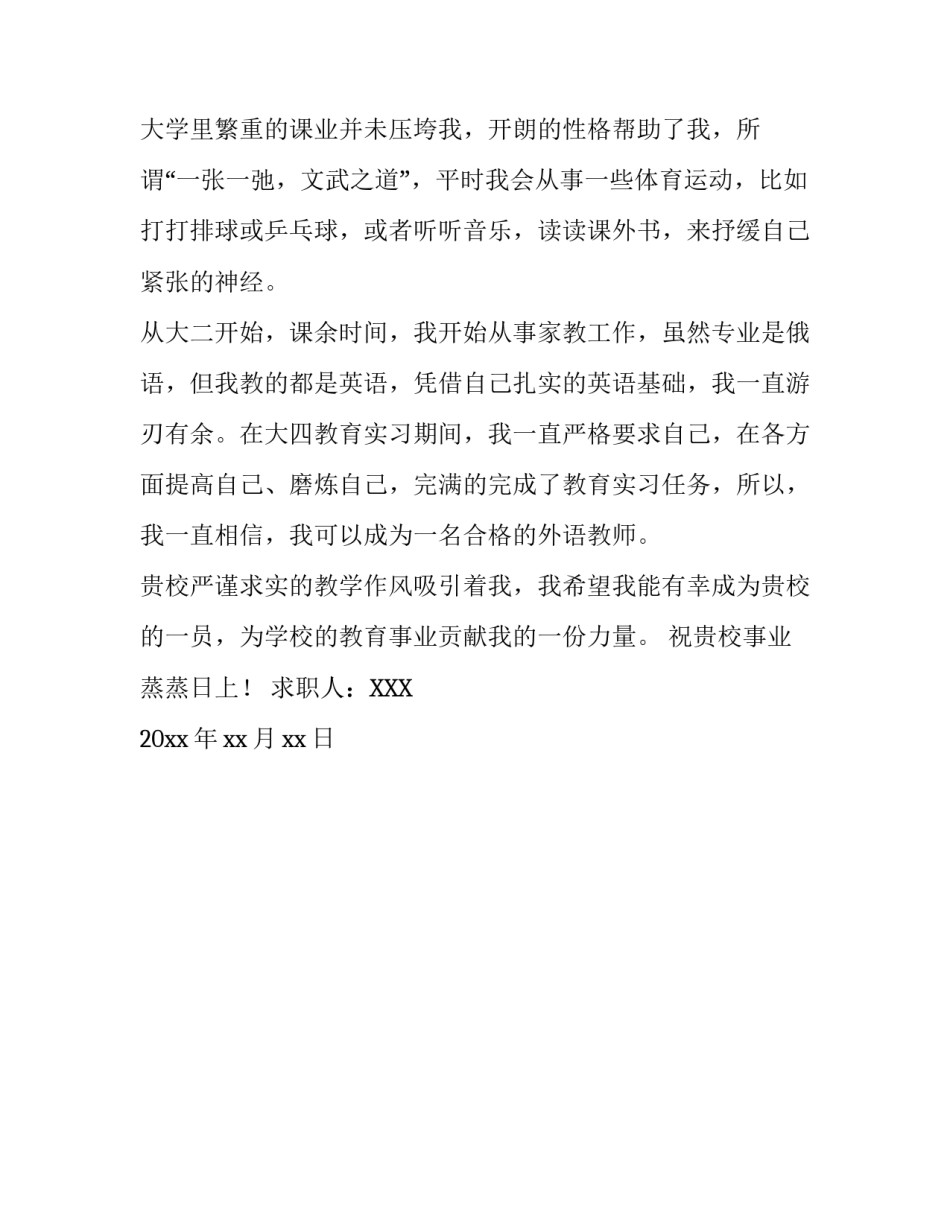 大学里繁重的课业并未压垮我，开朗的性格帮助了我，所谓“一张一弛，文武之道”，平时我会从事一些体育运动，比如打打排球或乒乓球，或者听听音乐，读读课外书，来抒缓自己紧张的神经。

从大二开始，课余时间，我开始从事家教工作，虽然专业是俄语，但我教的都是英语，凭借自己扎实的英语基础，我一直游刃有余。在大四教育实习期间，我一直严格要求自己，在各方面提高自己、磨炼自己，完满的完成了教育实习任务，所以，我一直相信，我可以成为一名合格的外语教师。

贵校严谨求实的教学作风吸引着我，我希望我能有幸成为贵校的一员，为学校的教育事业贡献我的一份力量。 祝贵校事业蒸蒸日上！ 求职人：XXX

20xx 年 xx 月 xx 日